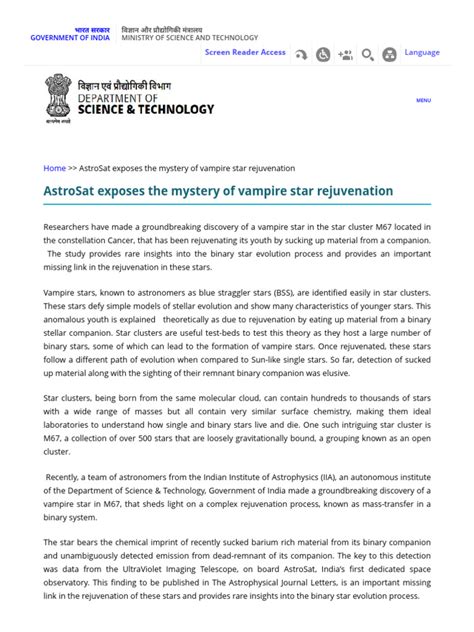 भारत सरकार
GOVERNMENT OF INDIA

विज्ञान और प्रौद्योगिकी मंत्रालय
MINISTRY OF SCIENCE AND TECHNOLOGY

Screen Reader Access

Language

विज्ञान एवं प्रौद्योगिकी विभाग
DEPARTMENT OF
SCIENCE & TECHNOLOGY

सत्यमेव जयते

MENU

Home >> AstroSat exposes the mystery of vampire star rejuvenation

AstroSat exposes the mystery of vampire star rejuvenation

Researchers have made a groundbreaking discovery of a vampire star in the star cluster M67 located in the constellation Cancer, that has been rejuvenating its youth by sucking up material from a companion. The study provides rare insights into the binary star evolution process and provides an important missing link in the rejuvenation in these stars.

Vampire stars, known to astronomers as blue straggler stars (BSS), are identified easily in star clusters. These stars defy simple models of stellar evolution and show many characteristics of younger stars. This anomalous youth is explained theoretically as due to rejuvenation by eating up material from a binary stellar companion. Star clusters are useful test-beds to test this theory as they host a large number of binary stars, some of which can lead to the formation of vampire stars. Once rejuvenated, these stars follow a different path of evolution when compared to Sun-like single stars. So far, detection of sucked up material along with the sighting of their remnant binary companion was elusive.

Star clusters, being born from the same molecular cloud, can contain hundreds to thousands of stars with a wide range of masses but all contain very similar surface chemistry, making them ideal laboratories to understand how single and binary stars live and die. One such intriguing star cluster is M67, a collection of over 500 stars that are loosely gravitationally bound, a grouping known as an open cluster.

Recently, a team of astronomers from the Indian Institute of Astrophysics (IIA), an autonomous institute of the Department of Science & Technology, Government of India made a groundbreaking discovery of a vampire star in M67, that sheds light on a complex rejuvenation process, known as mass-transfer in a binary system.

The star bears the chemical imprint of recently sucked barium rich material from its binary companion and unambiguously detected emission from dead-remnant of its companion. The key to this detection was data from the UltraViolet Imaging Telescope, on board AstroSat, India's first dedicated space observatory. This finding to be published in The Astrophysical Journal Letters, is an important missing link in the rejuvenation of these stars and provides rare insights into the binary star evolution process.